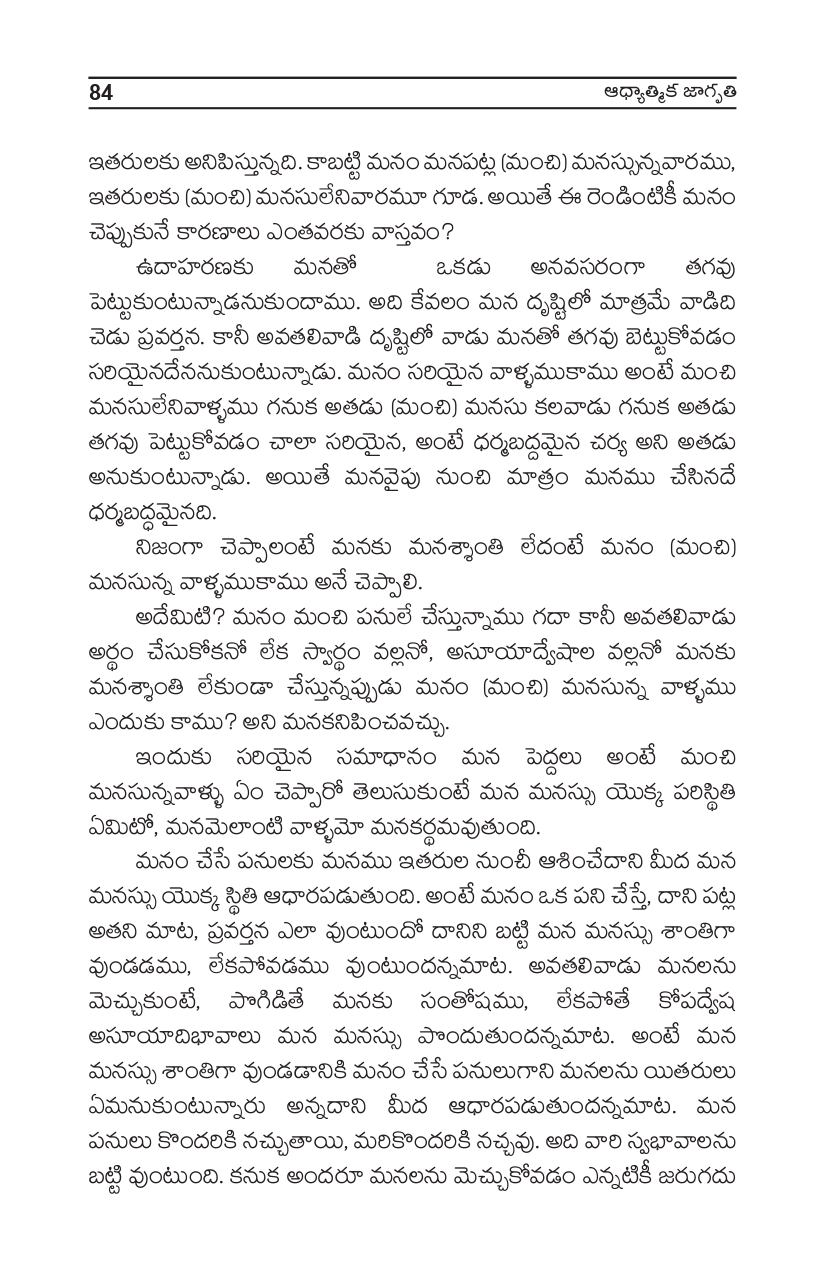 84 ఆధ్యాత్మిక జాగృతి

ఇతరులకు అనిపిస్తున్నది. కాబట్టి మనం మనపట్ల (మంచి) మనస్సున్నవారము, ఇతరులకు (మంచి) మనసులేనివారమూ గూడ. అయితే ఈ రెండింటికీ మనం చెప్పుకునే కారణాలు ఎంతవరకు వాస్తవం?

ఉదాహరణకు మనతో ఒకడు అనవసరంగా తగవు పెట్టుకుంటున్నాడనుకుందాము. అది కేవలం మన దృష్టిలో మాత్రమే వాడిది చెడు ప్రవర్తన. కానీ అవతలివాడి దృష్టిలో వాడు మనతో తగవు బెట్టుకోవడం సరియైనదేననుకుంటున్నాడు. మనం సరియైన వాళ్ళముకాము అంటే మంచి మనసులేనివాళ్ళము గనుక అతడు (మంచి) మనసు కలవాడు గనుక అతడు తగవు పెట్టుకోవడం చాలా సరియైన, అంటే ధర్మబద్ధమైన చర్య అని అతడు అనుకుంటున్నాడు. అయితే మనవైపు నుంచి మాత్రం మనము చేసినదే ధర్మబద్ధమైనది.

నిజంగా చెప్పాలంటే మనకు మనశ్శాంతి లేదంటే మనం (మంచి) మనసున్న వాళ్ళముకాము అనే చెప్పాలి.

అదేమిటి? మనం మంచి పనులే చేస్తున్నాము గదా కానీ అవతలివాడు అర్థం చేసుకోకనో లేక స్వార్థం వల్లనో, అసూయాద్వేషాల వల్లనో మనకు మనశ్శాంతి లేకుండా చేస్తున్నప్పుడు మనం (మంచి) మనసున్న వాళ్ళము ఎందుకు కాము? అని మనకనిపించవచ్చు.

ఇందుకు సరియైన సమాధానం మన పెద్దలు అంటే మంచి మనసున్నవాళ్ళు ఏం చెప్పారో తెలుసుకుంటే మన మనస్సు యొక్క పరిస్థితి ఏమిటో, మనమెలాంటి వాళ్ళమో మనకర్థమవుతుంది.

మనం చేసే పనులకు మనము ఇతరుల నుంచీ ఆశించేదాని మీద మన మనస్సు యొక్క స్థితి ఆధారపడుతుంది. అంటే మనం ఒక పని చేస్తే, దాని పట్ల అతని మాట, ప్రవర్తన ఎలా వుంటుందో దానిని బట్టి మన మనస్సు శాంతిగా వుండడము, లేకపోవడము వుంటుందన్నమాట. అవతలివాడు మనలను మెచ్చుకుంటే, పొగిడితే మనకు సంతోషము, లేకపోతే కోపద్వేష అసూయాదిభావాలు మన మనస్సు పొందుతుందన్నమాట. అంటే మన మనస్సు శాంతిగా వుండడానికి మనం చేసే పనులుగాని మనలను యితరులు ఏమనుకుంటున్నారు అన్నదాని మీద ఆధారపడుతుందన్నమాట. మన పనులు కొందరికి నచ్చుతాయి, మరికొందరికి నచ్చవు. అది వారి స్వభావాలను బట్టి వుంటుంది. కనుక అందరూ మనలను మెచ్చుకోవడం ఎన్నటికీ జరుగదు